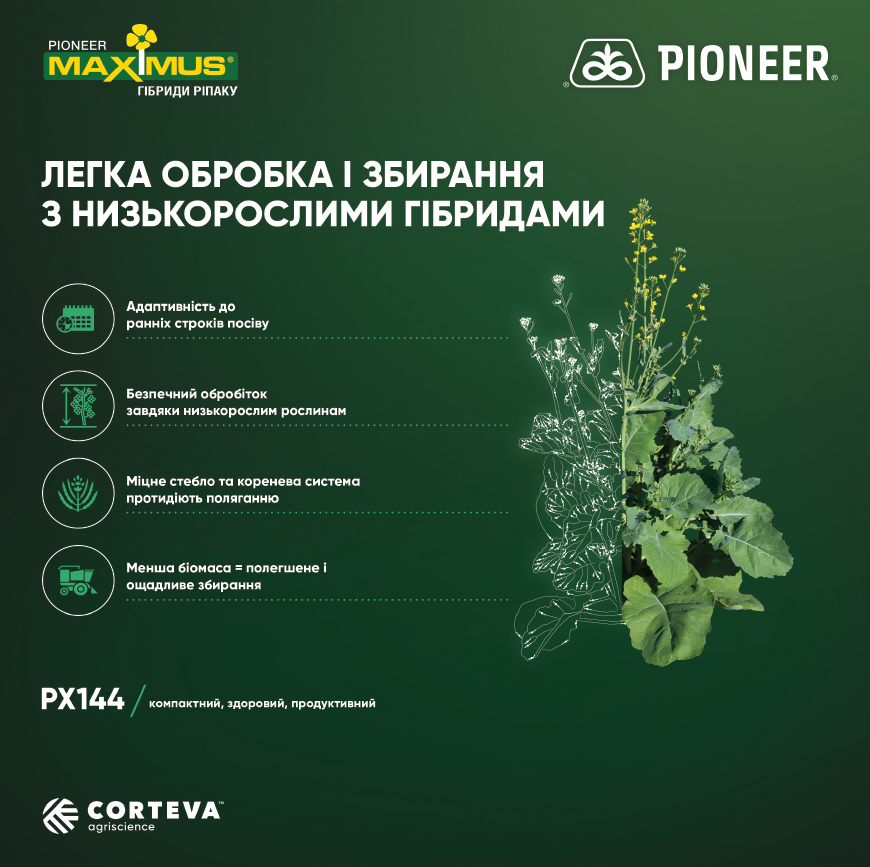 PIONEER
MAXIMUS®
ГІБРИДИ РІПАКУ

PIONEER®

ЛЕГКА ОБРОБКА І ЗБИРАННЯ З НИЗЬКОРОСЛИМИ ГІБРИДАМИ

Адаптивність до ранніх строків посіву

Безпечний обробіток завдяки низькорослим рослинам

Міцне стебло та коренева система протидіють поляганню

Менша біомаса = полегшене і ощадливе збирання

PX144 / компактний, здоровий, продуктивний

CORTEVA™
agriscience